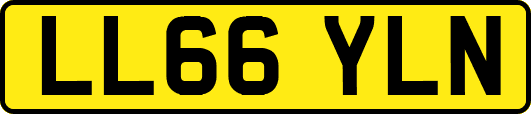 LL66 YLN